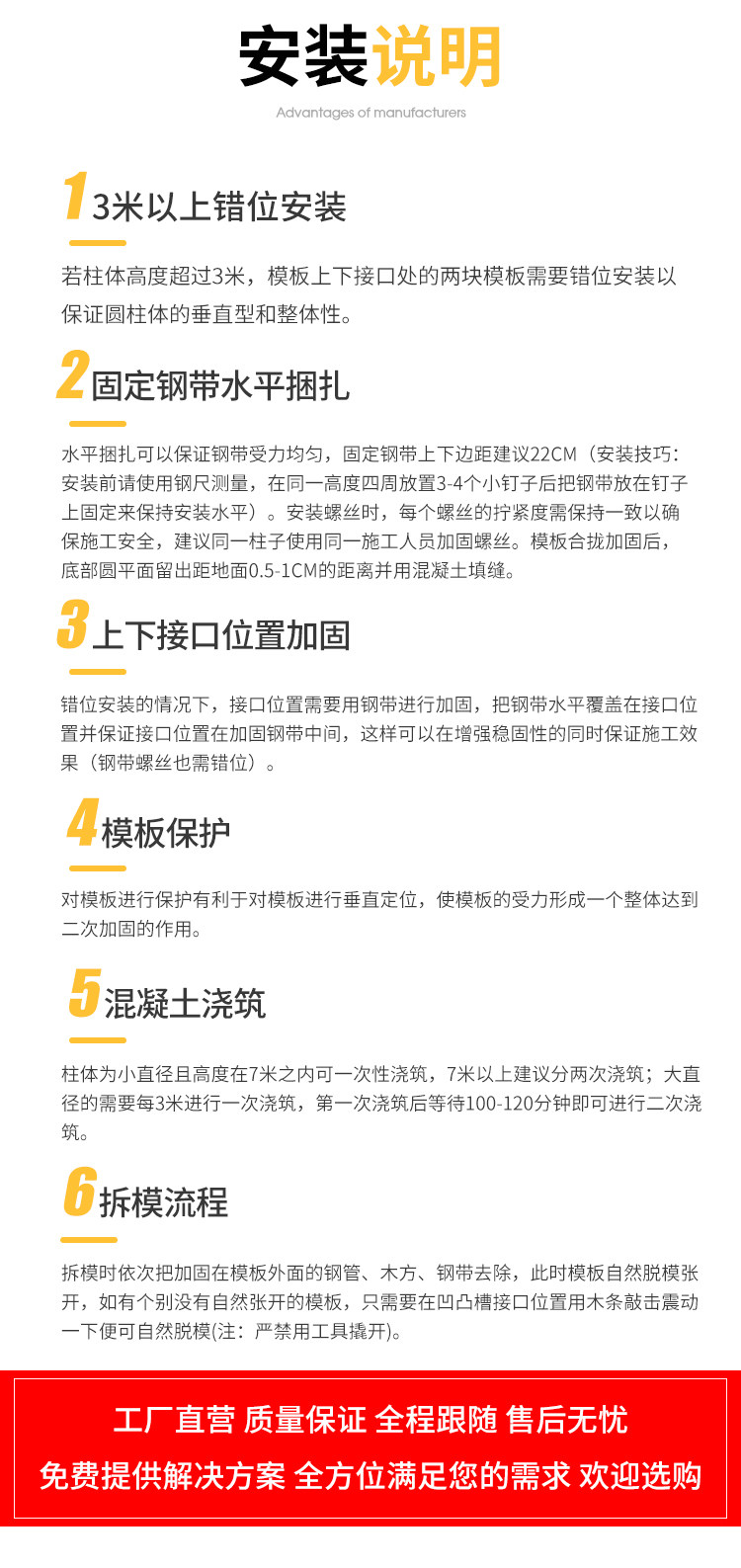 安装说明

Advantages of manufacturers

1 3米以上错位安装

若柱体高度超过3米，模板上下接口处的两块模板需要错位安装以保证圆柱体的垂直型和整体性。

2 固定钢带水平捆扎

水平捆扎可以保证钢带受力均匀，固定钢带上下边距建议22CM（安装技巧：安装前请使用钢尺测量，在同一高度四周放置3-4个小钉子后把钢带放在钉子上固定来保持安装水平）。安装螺丝时，每个螺丝的拧紧度需保持一致以确保施工安全，建议同一柱子使用同一施工人员加固螺丝。模板合拢加固后，底部圆平面留出距地面0.5-1CM的距离并用混凝土填缝。

3 上下接口位置加固

错位安装的情况下，接口位置需要用钢带进行加固，把钢带水平覆盖在接口位置并保证接口位置在加固钢带中间，这样可以在增强稳固性的同时保证施工效果（钢带螺丝也需错位）。

4 模板保护

对模板进行保护有利于对模板进行垂直定位，使模板的受力形成一个整体达到二次加固的作用。

5 混凝土浇筑

柱体为小直径且高度在7米之内可一次性浇筑，7米以上建议分两次浇筑；大直径的需要每3米进行一次浇筑，第一次浇筑后等待100-120分钟即可进行二次浇筑。

6 拆模流程

拆模时依次把加固在模板外面的钢管、木方、钢带去除，此时模板自然脱模张开，如有个别没有自然张开的模板，只需要在凹凸槽接口位置用木条敲击震动一下便可自然脱模(注：严禁用工具撬开)。

工厂直营 质量保证 全程跟随 售后无忧

免费提供解决方案 全方位满足您的需求 欢迎选购